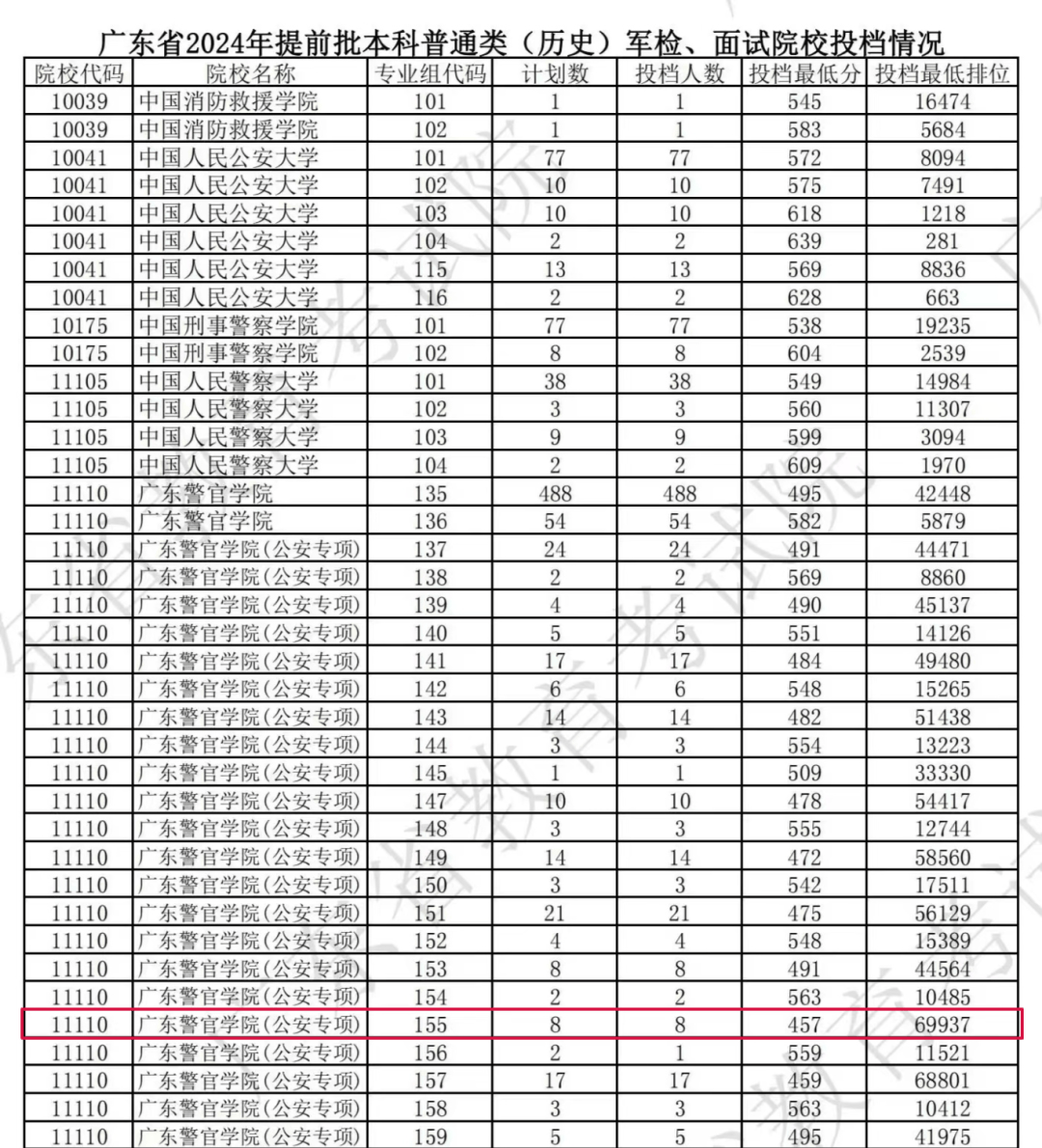 广东省2024年提前批本科普通类（历史）军检、面试院校投档情况

| 院校代码 | 院校名称 | 专业组代码 | 计划数 | 投档人数 | 投档最低分 | 投档最低排位 |
|---|---|---|---|---|---|---|
| 10039 | 中国消防救援学院 | 101 | 1 | 1 | 545 | 16474 |
| 10039 | 中国消防救援学院 | 102 | 1 | 1 | 583 | 5684 |
| 10041 | 中国人民公安大学 | 101 | 77 | 77 | 572 | 8094 |
| 10041 | 中国人民公安大学 | 102 | 10 | 10 | 575 | 7491 |
| 10041 | 中国人民公安大学 | 103 | 10 | 10 | 618 | 1218 |
| 10041 | 中国人民公安大学 | 104 | 2 | 2 | 639 | 281 |
| 10041 | 中国人民公安大学 | 115 | 13 | 13 | 569 | 8836 |
| 10041 | 中国人民公安大学 | 116 | 2 | 2 | 628 | 663 |
| 10175 | 中国刑事警察学院 | 101 | 77 | 77 | 538 | 19235 |
| 10175 | 中国刑事警察学院 | 102 | 8 | 8 | 604 | 2539 |
| 11105 | 中国人民警察大学 | 101 | 38 | 38 | 549 | 14984 |
| 11105 | 中国人民警察大学 | 102 | 3 | 3 | 560 | 11307 |
| 11105 | 中国人民警察大学 | 103 | 9 | 9 | 599 | 3094 |
| 11105 | 中国人民警察大学 | 104 | 2 | 2 | 609 | 1970 |
| 11110 | 广东警官学院 | 135 | 488 | 488 | 495 | 42448 |
| 11110 | 广东警官学院 | 136 | 54 | 54 | 582 | 5879 |
| 11110 | 广东警官学院(公安专项) | 137 | 24 | 24 | 491 | 44471 |
| 11110 | 广东警官学院(公安专项) | 138 | 2 | 2 | 569 | 8860 |
| 11110 | 广东警官学院(公安专项) | 139 | 4 | 4 | 490 | 45137 |
| 11110 | 广东警官学院(公安专项) | 140 | 5 | 5 | 551 | 14126 |
| 11110 | 广东警官学院(公安专项) | 141 | 17 | 17 | 484 | 49480 |
| 11110 | 广东警官学院(公安专项) | 142 | 6 | 6 | 548 | 15265 |
| 11110 | 广东警官学院(公安专项) | 143 | 14 | 14 | 482 | 51438 |
| 11110 | 广东警官学院(公安专项) | 144 | 3 | 3 | 554 | 13223 |
| 11110 | 广东警官学院(公安专项) | 145 | 1 | 1 | 509 | 33330 |
| 11110 | 广东警官学院(公安专项) | 147 | 10 | 10 | 478 | 54417 |
| 11110 | 广东警官学院(公安专项) | 148 | 3 | 3 | 555 | 12744 |
| 11110 | 广东警官学院(公安专项) | 149 | 14 | 14 | 472 | 58560 |
| 11110 | 广东警官学院(公安专项) | 150 | 3 | 3 | 542 | 17511 |
| 11110 | 广东警官学院(公安专项) | 151 | 21 | 21 | 475 | 56129 |
| 11110 | 广东警官学院(公安专项) | 152 | 4 | 4 | 548 | 15389 |
| 11110 | 广东警官学院(公安专项) | 153 | 8 | 8 | 491 | 44564 |
| 11110 | 广东警官学院(公安专项) | 154 | 2 | 2 | 563 | 10485 |
| 11110 | 广东警官学院(公安专项) | 155 | 8 | 8 | 457 | 69937 |
| 11110 | 广东警官学院(公安专项) | 156 | 2 | 1 | 559 | 11521 |
| 11110 | 广东警官学院(公安专项) | 157 | 17 | 17 | 459 | 68801 |
| 11110 | 广东警官学院(公安专项) | 158 | 3 | 3 | 563 | 10412 |
| 11110 | 广东警官学院(公安专项) | 159 | 5 | 5 | 495 | 41975 |